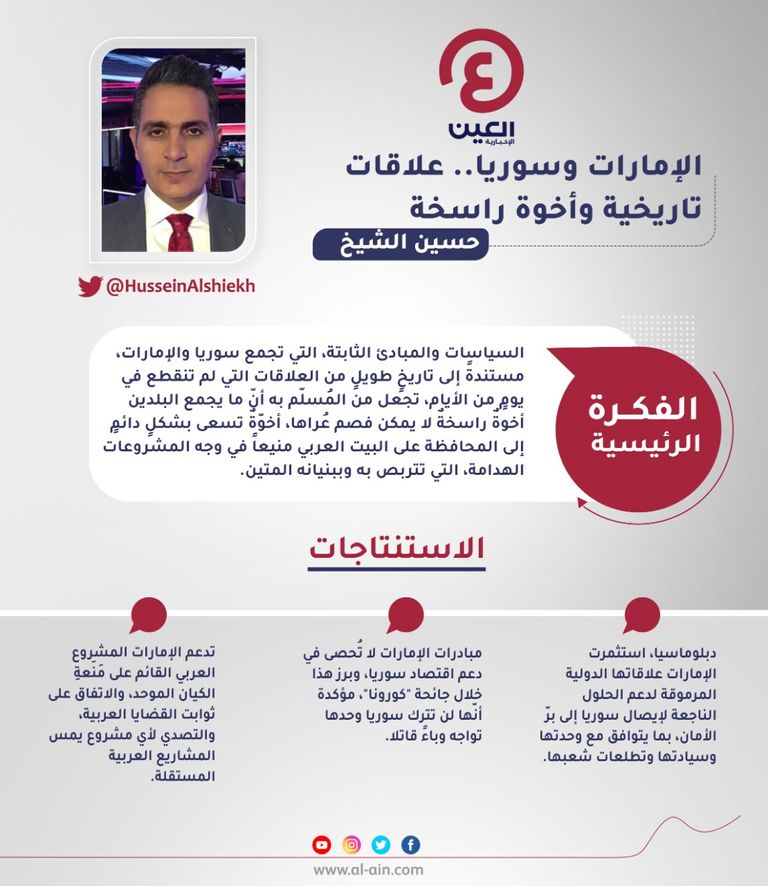 العين
الإخبارية

الإمارات وسوريا.. علاقات تاريخية وأخوة راسخة

حسين الشيخ

@HusseinAlshiekh

الفكرة الرئيسية

السياسات والمبادئ الثابتة، التي تجمع سوريا والإمارات، مستندةً إلى تاريخٍ طويلٍ من العلاقات التي لم تنقطع في يومٍ من الأيام، تجعل من المُسلّم به أنّ ما يجمع البلدين أخوةٌ راسخةٌ لا يمكن فصم عُراها، أخوّةٌ تسعى بشكلٍ دائمٍ إلى المحافظة على البيت العربي منيعاً في وجه المشروعات الهدامة، التي تتربص به وببنيانه المتين.

الاستنتاجات

دبلوماسيا، استثمرت الإمارات علاقاتها الدولية المرموقة لدعم الحلول الناجعة لإيصال سوريا إلى برّ الأمان، بما يتوافق مع وحدتها وسيادتها وتطلعات شعبها.

مبادرات الإمارات لا تُحصى في دعم اقتصاد سوريا، وبرز هذا خلال جائحة "كورونا"، مؤكدة أنّها لن تترك سوريا وحدها تواجه وباءً قاتلا.

تدعم الإمارات المشروع العربي القائم على مَنَعةِ الكيان الموحد، والاتفاق على ثوابت القضايا العربية، والتصدي لأي مشروع يمس المشاريع العربية المستقلة.

www.al-ain.com